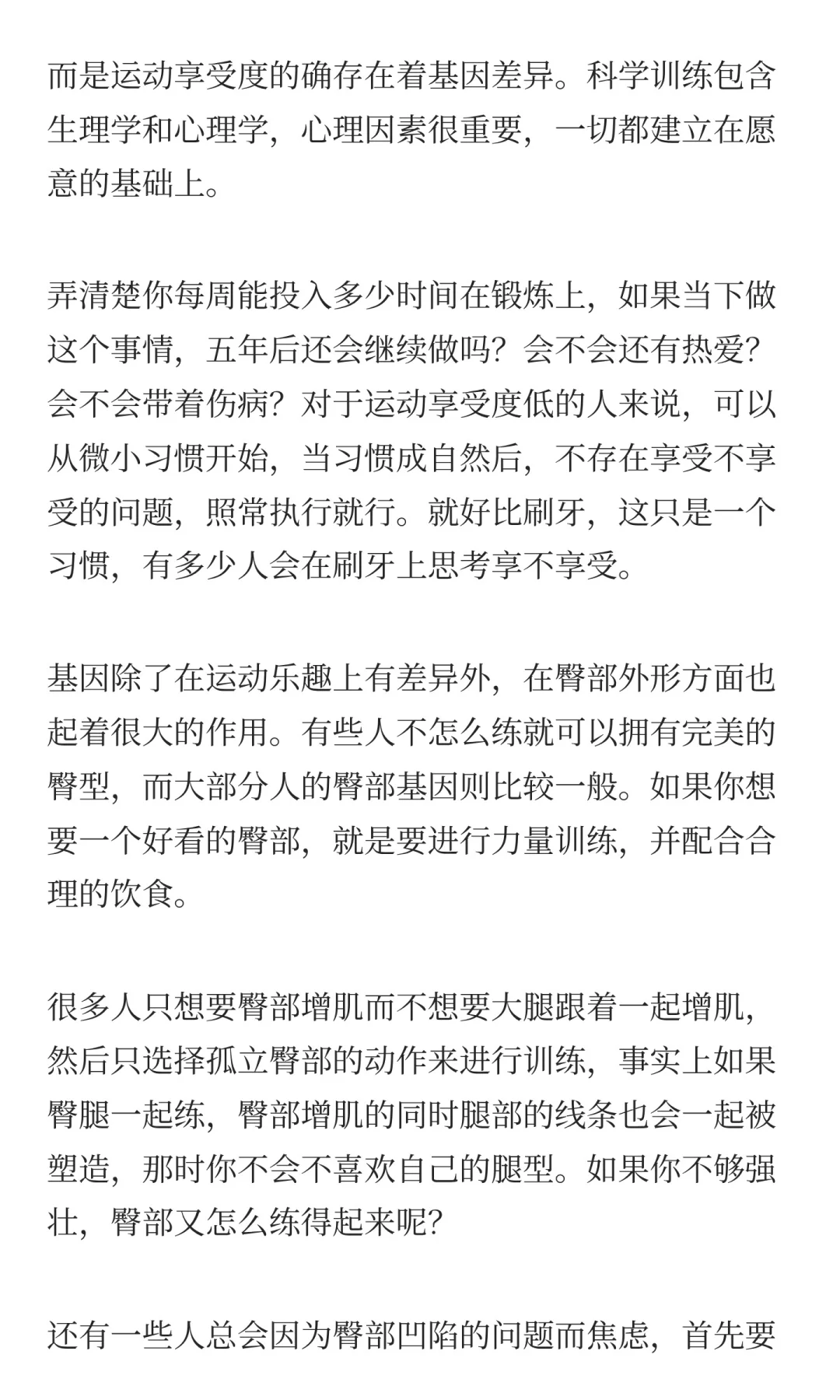 而是运动享受度的确存在着基因差异。科学训练包含生理学和心理学，心理因素很重要，一切都建立在愿意的基础上。

弄清楚你每周能投入多少时间在锻炼上，如果当下做这个事情，五年后还会继续做吗？会不会还有热爱？会不会带着伤病？对于运动享受度低的人来说，可以从微小习惯开始，当习惯成自然后，不存在享受不享受的问题，照常执行就行。就好比刷牙，这只是一个习惯，有多少人会在刷牙上思考享不享受。

基因除了在运动乐趣上有差异外，在臀部外形方面也起着很大的作用。有些人不怎么练就可以拥有完美的臀型，而大部分人的臀部基因则比较一般。如果你想要一个好看的臀部，就是要进行力量训练，并配合合理的饮食。

很多人只想要臀部增肌而不想要大腿跟着一起增肌，然后只选择孤立臀部的动作来进行训练，事实上如果臀腿一起练，臀部增肌的同时腿部的线条也会一起被塑造，那时你不会不喜欢自己的腿型。如果你不够强壮，臀部又怎么练得起来呢？

还有一些人总会因为臀部凹陷的问题而焦虑，首先要